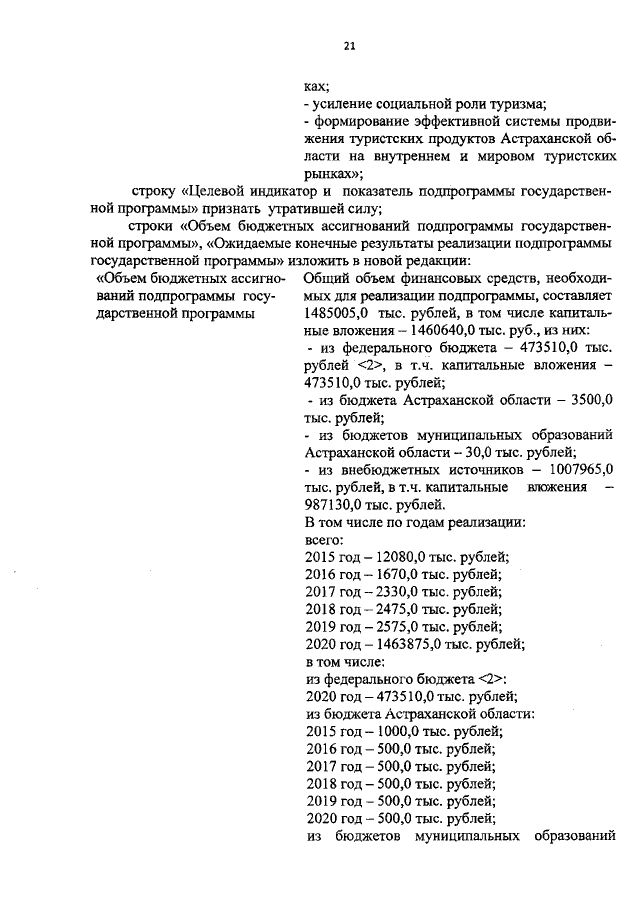 21

ках;
- усиление социальной роли туризма;
- формирование эффективной системы продвижения туристских продуктов Астраханской области на внутреннем и мировом туристских рынках»;

строку «Целевой индикатор и показатель подпрограммы государственной программы» признать утратившей силу;

строки «Объем бюджетных ассигнований подпрограммы государственной программы», «Ожидаемые конечные результаты реализации подпрограммы государственной программы» изложить в новой редакции:

«Объем бюджетных ассигнований подпрограммы государственной программы

Общий объем финансовых средств, необходимых для реализации подпрограммы, составляет 1485005,0 тыс. рублей, в том числе капитальные вложения – 1460640,0 тыс. руб., из них:
- из федерального бюджета – 473510,0 тыс. рублей <2>, в т.ч. капитальные вложения – 473510,0 тыс. рублей;
- из бюджета Астраханской области – 3500,0 тыс. рублей;
- из бюджетов муниципальных образований Астраханской области – 30,0 тыс. рублей;
- из внебюджетных источников – 1007965,0 тыс. рублей, в т.ч. капитальные вложения – 987130,0 тыс. рублей.
В том числе по годам реализации:
всего:
2015 год – 12080,0 тыс. рублей;
2016 год – 1670,0 тыс. рублей;
2017 год – 2330,0 тыс. рублей;
2018 год – 2475,0 тыс. рублей;
2019 год – 2575,0 тыс. рублей;
2020 год – 1463875,0 тыс. рублей;
в том числе:
из федерального бюджета <2>:
2020 год – 473510,0 тыс. рублей;
из бюджета Астраханской области:
2015 год – 1000,0 тыс. рублей;
2016 год – 500,0 тыс. рублей;
2017 год – 500,0 тыс. рублей;
2018 год – 500,0 тыс. рублей;
2019 год – 500,0 тыс. рублей;
2020 год – 500,0 тыс. рублей;
из бюджетов муниципальных образований